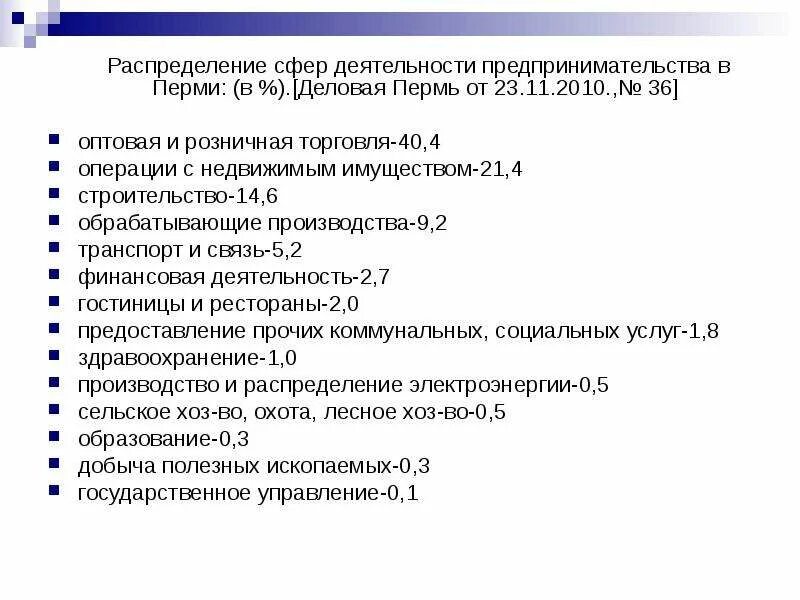 Распределение сфер деятельности предпринимательства в Перми: (в %).[Деловая Пермь от 23.11.2010.,№ 36]

• оптовая и розничная торговля-40,4
• операции с недвижимым имуществом-21,4
• строительство-14,6
• обрабатывающие производства-9,2
• транспорт и связь-5,2
• финансовая деятельность-2,7
• гостиницы и рестораны-2,0
• предоставление прочих коммунальных, социальных услуг-1,8
• здравоохранение-1,0
• производство и распределение электроэнергии-0,5
• сельское хоз-во, охота, лесное хоз-во-0,5
• образование-0,3
• добыча полезных ископаемых-0,3
• государственное управление-0,1